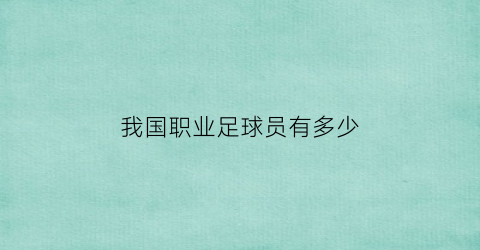 我国职业足球员有多少